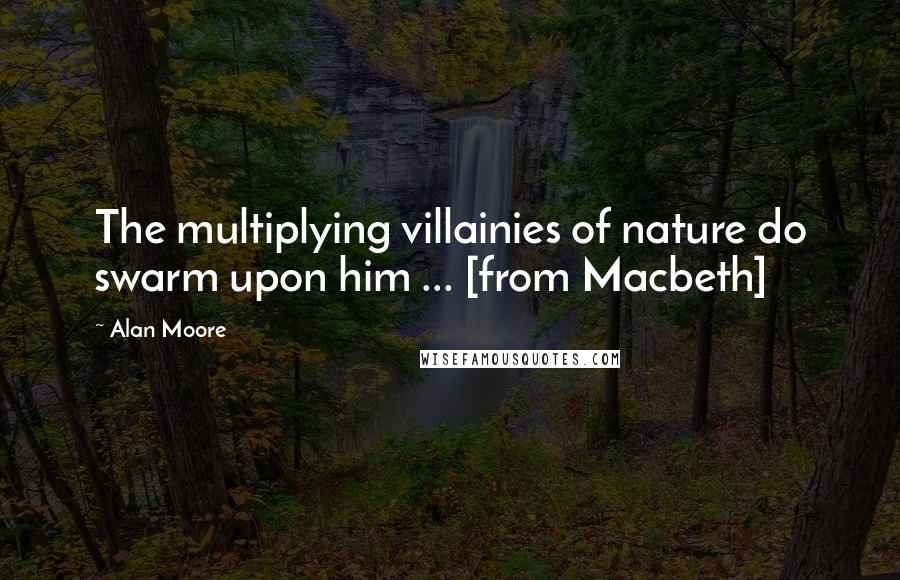 The multiplying villainies of nature do swarm upon him ... [from Macbeth]

~ Alan Moore

WISEFAMOUSQUOTES.COM